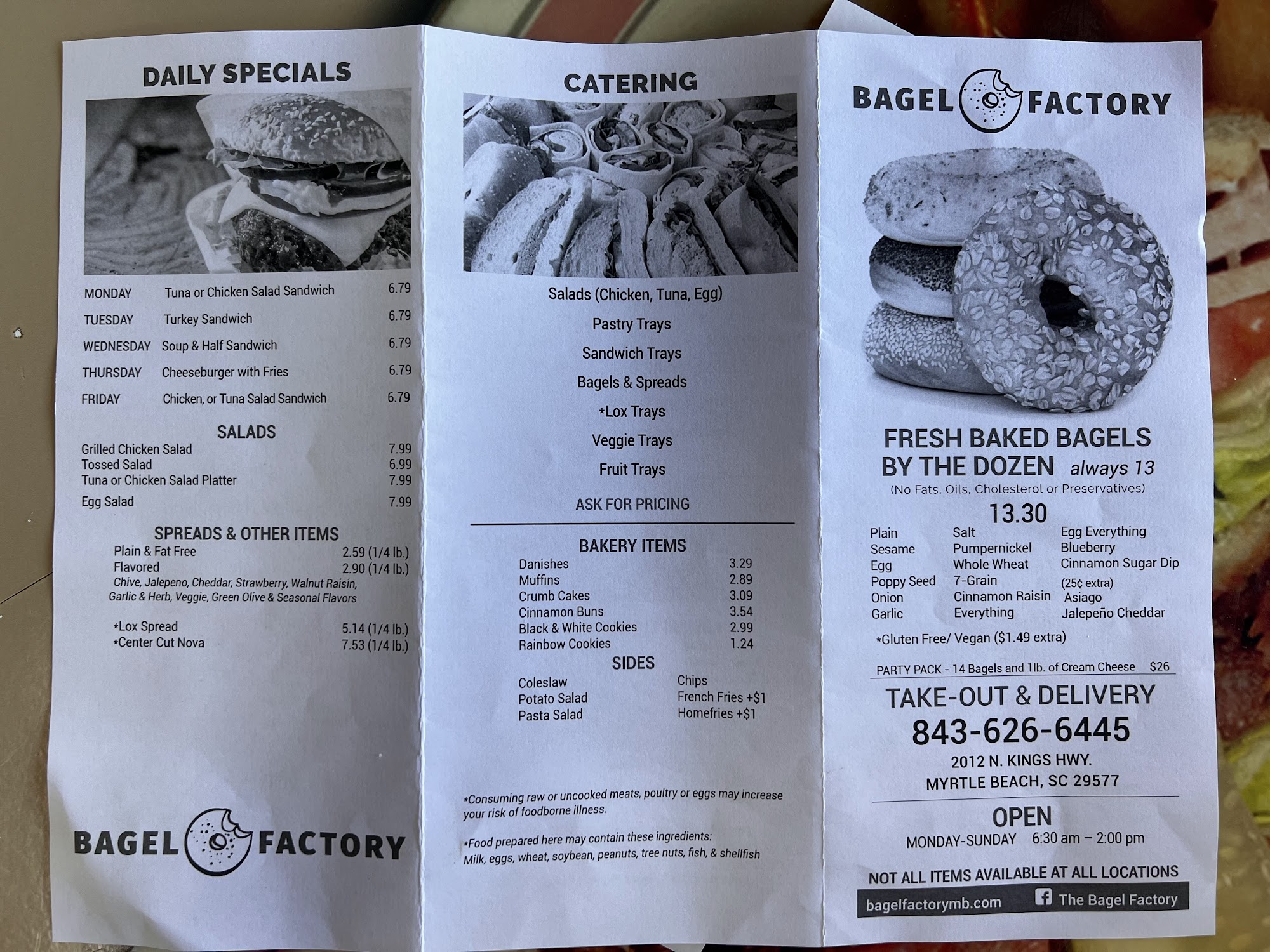 DAILY SPECIALS

MONDAY Tuna or Chicken Salad Sandwich 6.79
TUESDAY Turkey Sandwich 6.79
WEDNESDAY Soup & Half Sandwich 6.79
THURSDAY Cheeseburger with Fries 6.79
FRIDAY Chicken, or Tuna Salad Sandwich 6.79

SALADS
Grilled Chicken Salad 7.99
Tossed Salad 6.99
Tuna or Chicken Salad Platter 7.99
Egg Salad 7.99

SPREADS & OTHER ITEMS
Plain & Fat Free 2.59 (1/4 lb.)
Flavored 2.90 (1/4 lb.)
Chive, Jalepeno, Cheddar, Strawberry, Walnut Raisin, Garlic & Herb, Veggie, Green Olive & Seasonal Flavors

*Lox Spread 5.14 (1/4 lb.)
*Center Cut Nova 7.53 (1/4 lb.)

BAGEL FACTORY

CATERING

Salads (Chicken, Tuna, Egg)
Pastry Trays
Sandwich Trays
Bagels & Spreads
*Lox Trays
Veggie Trays
Fruit Trays

ASK FOR PRICING

BAKERY ITEMS
Danishes 3.29
Muffins 2.89
Crumb Cakes 3.09
Cinnamon Buns 3.54
Black & White Cookies 2.99
Rainbow Cookies 1.24

SIDES
Coleslaw
Potato Salad
Pasta Salad
Chips
French Fries +$1
Homefries +$1

*Consuming raw or uncooked meats, poultry or eggs may increase your risk of foodborne illness.

*Food prepared here may contain these ingredients: Milk, eggs, wheat, soybean, peanuts, tree nuts, fish, & shellfish

BAGEL FACTORY

FRESH BAKED BAGELS
BY THE DOZEN always 13
(No Fats, Oils, Cholesterol or Preservatives)
13.30

Plain
Sesame
Egg
Poppy Seed
Onion
Garlic

Salt
Pumpernickel
Whole Wheat
7-Grain
Cinnamon Raisin
Everything

Egg Everything
Blueberry
Cinnamon Sugar Dip
(25¢ extra)
Asiago
Jalepeño Cheddar

*Gluten Free/ Vegan ($1.49 extra)

PARTY PACK - 14 Bagels and 1lb. of Cream Cheese $26

TAKE-OUT & DELIVERY
843-626-6445
2012 N. KINGS HWY.
MYRTLE BEACH, SC 29577

OPEN
MONDAY-SUNDAY 6:30 am – 2:00 pm

NOT ALL ITEMS AVAILABLE AT ALL LOCATIONS
bagelfactorymb.com The Bagel Factory